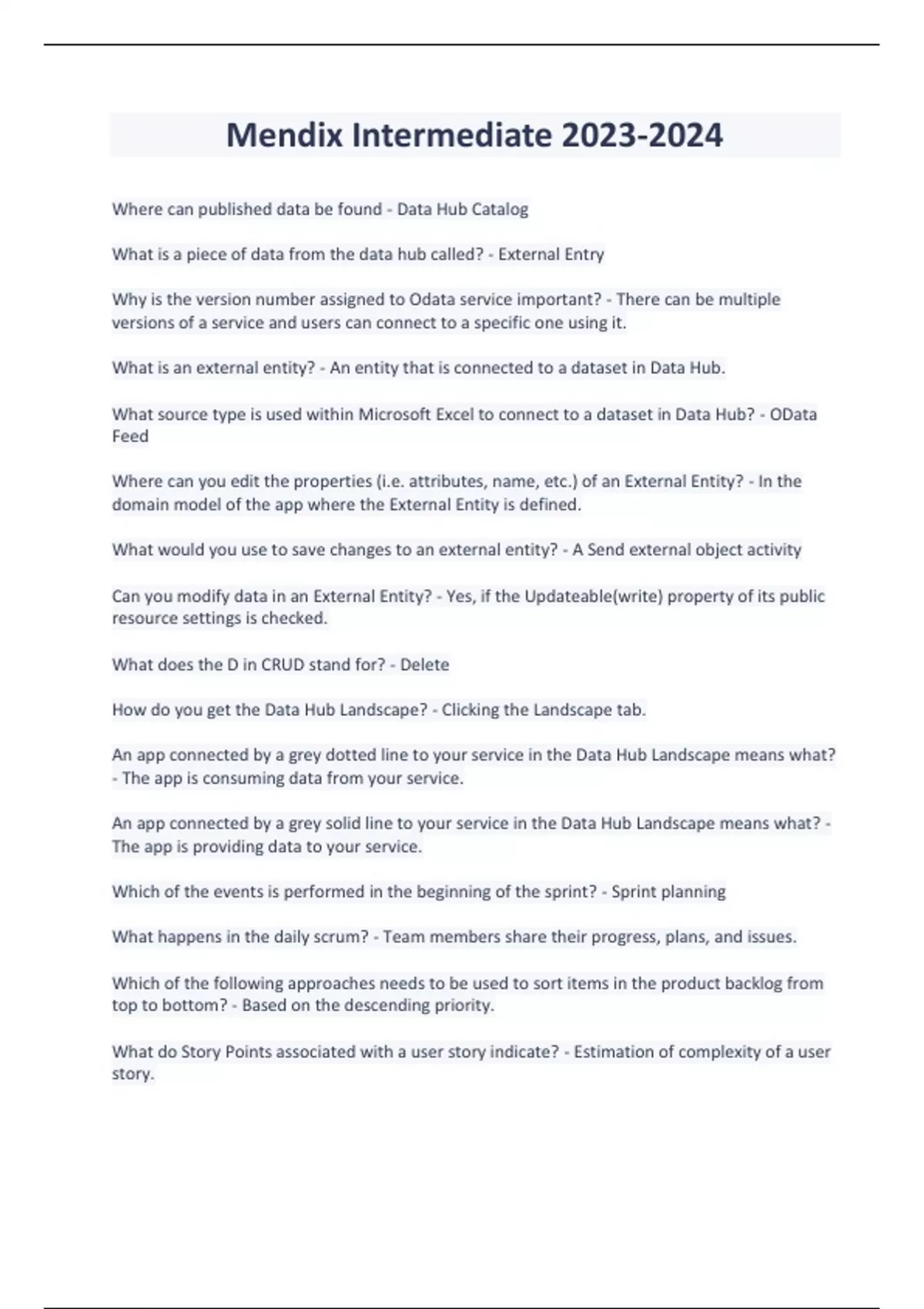 Mendix Intermediate 2023-2024

Where can published data be found - Data Hub Catalog

What is a piece of data from the data hub called? - External Entry

Why is the version number assigned to Odata service important? - There can be multiple versions of a service and users can connect to a specific one using it.

What is an external entity? - An entity that is connected to a dataset in Data Hub.

What source type is used within Microsoft Excel to connect to a dataset in Data Hub? - OData Feed

Where can you edit the properties (i.e. attributes, name, etc.) of an External Entity? - In the domain model of the app where the External Entity is defined.

What would you use to save changes to an external entity? - A Send external object activity

Can you modify data in an External Entity? - Yes, if the Updateable(write) property of its public resource settings is checked.

What does the D in CRUD stand for? - Delete

How do you get the Data Hub Landscape? - Clicking the Landscape tab.

An app connected by a grey dotted line to your service in the Data Hub Landscape means what? - The app is consuming data from your service.

An app connected by a grey solid line to your service in the Data Hub Landscape means what? - The app is providing data to your service.

Which of the events is performed in the beginning of the sprint? - Sprint planning

What happens in the daily scrum? - Team members share their progress, plans, and issues.

Which of the following approaches needs to be used to sort items in the product backlog from top to bottom? - Based on the descending priority.

What do Story Points associated with a user story indicate? - Estimation of complexity of a user story.